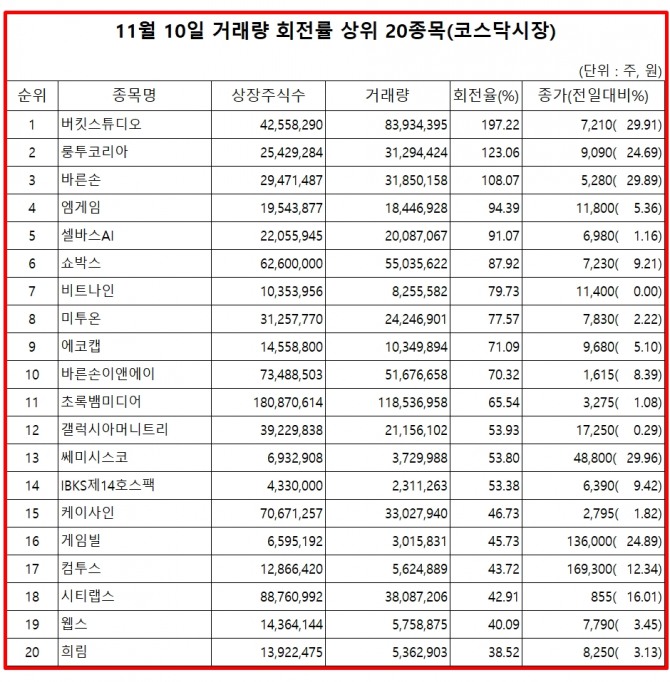 11월 10일 거래량 회전률 상위 20종목(코스닥시장)

(단위 : 주, 원)

| 순위 | 종목명 | 상장주식수 | 거래량 | 회전율(%) | 종가(전일대비%) |
|---|---|---|---|---|---|
| 1 | 버킷스튜디오 | 42,558,290 | 83,934,395 | 197.22 | 7,210( 29.91) |
| 2 | 룽투코리아 | 25,429,284 | 31,294,424 | 123.06 | 9,090( 24.69) |
| 3 | 바른손 | 29,471,487 | 31,850,158 | 108.07 | 5,280( 29.89) |
| 4 | 엠게임 | 19,543,877 | 18,446,928 | 94.39 | 11,800( 5.36) |
| 5 | 셀바스AI | 22,055,945 | 20,087,067 | 91.07 | 6,980( 1.16) |
| 6 | 쇼박스 | 62,600,000 | 55,035,622 | 87.92 | 7,230( 9.21) |
| 7 | 비트나인 | 10,353,956 | 8,255,582 | 79.73 | 11,400( 0.00) |
| 8 | 미투온 | 31,257,770 | 24,246,901 | 77.57 | 7,830( 2.22) |
| 9 | 에코캡 | 14,558,800 | 10,349,894 | 71.09 | 9,680( 5.10) |
| 10 | 바른손이앤에이 | 73,488,503 | 51,676,658 | 70.32 | 1,615( 8.39) |
| 11 | 초록뱀미디어 | 180,870,614 | 118,536,958 | 65.54 | 3,275( 1.08) |
| 12 | 갤럭시아머니트리 | 39,229,838 | 21,156,102 | 53.93 | 17,250( 0.29) |
| 13 | 쎄미시스코 | 6,932,908 | 3,729,988 | 53.80 | 48,800( 29.96) |
| 14 | IBKS제14호스팩 | 4,330,000 | 2,311,263 | 53.38 | 6,390( 9.42) |
| 15 | 케이사인 | 70,671,257 | 33,027,940 | 46.73 | 2,795( 1.82) |
| 16 | 게임빌 | 6,595,192 | 3,015,831 | 45.73 | 136,000( 24.89) |
| 17 | 컴투스 | 12,866,420 | 5,624,889 | 43.72 | 169,300( 12.34) |
| 18 | 시티랩스 | 88,760,992 | 38,087,206 | 42.91 | 855( 16.01) |
| 19 | 웹스 | 14,364,144 | 5,758,875 | 40.09 | 7,790( 3.45) |
| 20 | 희림 | 13,922,475 | 5,362,903 | 38.52 | 8,250( 3.13) |